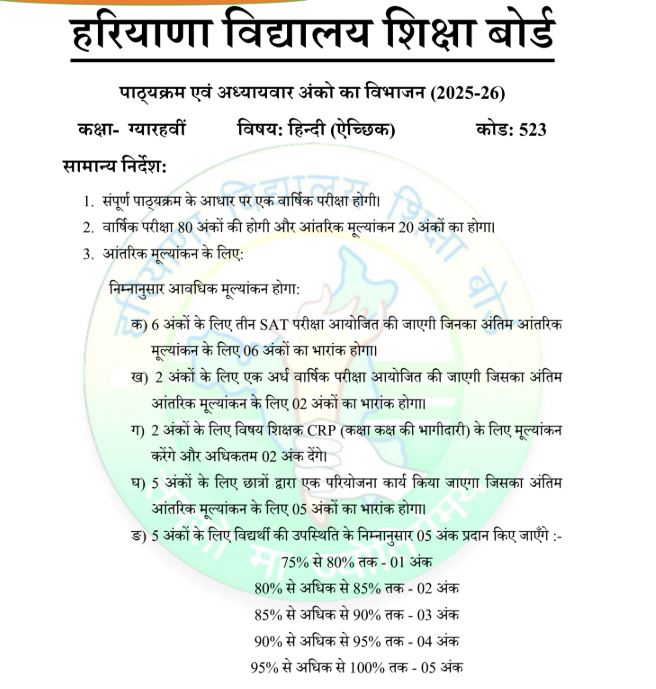 हरियाणा विद्यालय शिक्षा बोर्ड

पाठ्यक्रम एवं अध्यायवार अंको का विभाजन (2025-26)

कक्षा- ग्यारहवीं विषय: हिन्दी (ऐच्छिक) कोड: 523

सामान्य निर्देश:

1. संपूर्ण पाठ्यक्रम के आधार पर एक वार्षिक परीक्षा होगी।
2. वार्षिक परीक्षा 80 अंकों की होगी और आंतरिक मूल्यांकन 20 अंकों का होगा।
3. आंतरिक मूल्यांकन के लिए:

निम्नानुसार आवधिक मूल्यांकन होगा:

क) 6 अंकों के लिए तीन SAT परीक्षा आयोजित की जाएगी जिनका अंतिम आंतरिक मूल्यांकन के लिए 06 अंकों का भारांक होगा।

ख) 2 अंकों के लिए एक अर्ध वार्षिक परीक्षा आयोजित की जाएगी जिसका अंतिम आंतरिक मूल्यांकन के लिए 02 अंकों का भारांक होगा।

ग) 2 अंकों के लिए विषय शिक्षक CRP (कक्षा कक्ष की भागीदारी) के लिए मूल्यांकन करेंगे और अधिकतम 02 अंक देंगे।

घ) 5 अंकों के लिए छात्रों द्वारा एक परियोजना कार्य किया जाएगा जिसका अंतिम आंतरिक मूल्यांकन के लिए 05 अंकों का भारांक होगा।

ङ) 5 अंकों के लिए विद्यार्थी की उपस्थिति के निम्नानुसार 05 अंक प्रदान किए जाएँगे :-

75% से 80% तक - 01 अंक
80% से अधिक से 85% तक - 02 अंक
85% से अधिक से 90% तक - 03 अंक
90% से अधिक से 95% तक - 04 अंक
95% से अधिक से 100% तक - 05 अंक